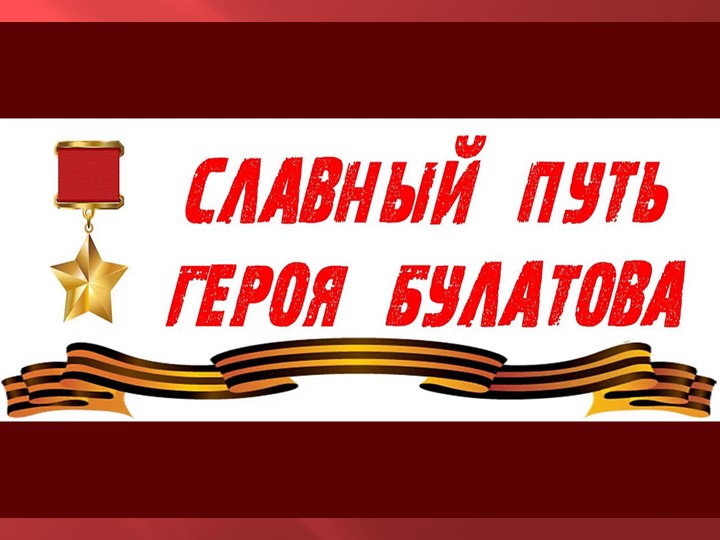 СЛАВНЫЙ ПУТЬ ГЕРОЯ БУЛАТОВА